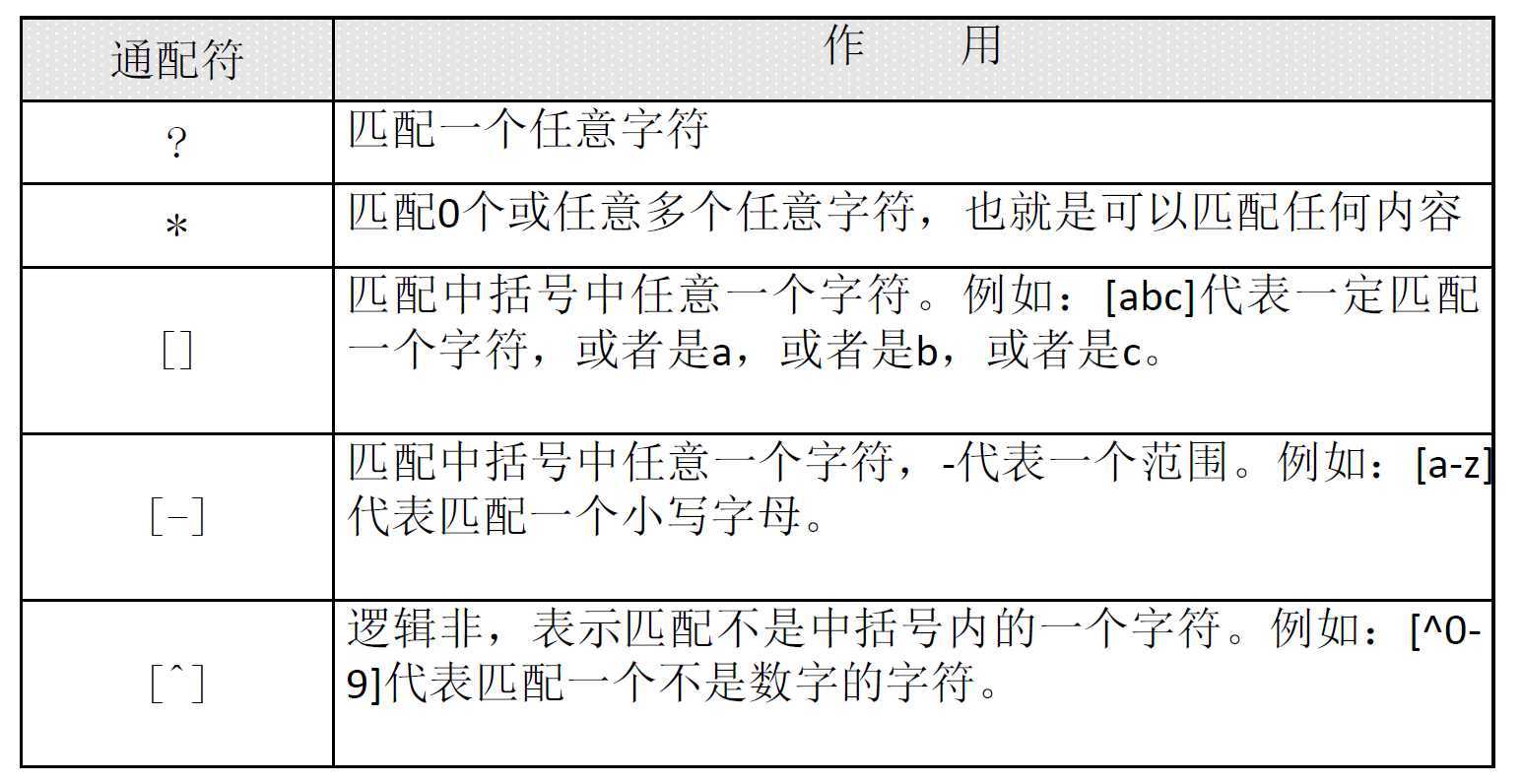 | 通配符 | 作　　用 |
|---|---|
| ? | 匹配一个任意字符 |
| * | 匹配0个或任意多个任意字符，也就是可以匹配任何内容 |
| [] | 匹配中括号中任意一个字符。例如：[abc]代表一定匹配一个字符，或者是a，或者是b，或者是c。 |
| [-] | 匹配中括号中任意一个字符，-代表一个范围。例如：[a-z]代表匹配一个小写字母。 |
| [^] | 逻辑非，表示匹配不是中括号内的一个字符。例如：[^0-9]代表匹配一个不是数字的字符。 |